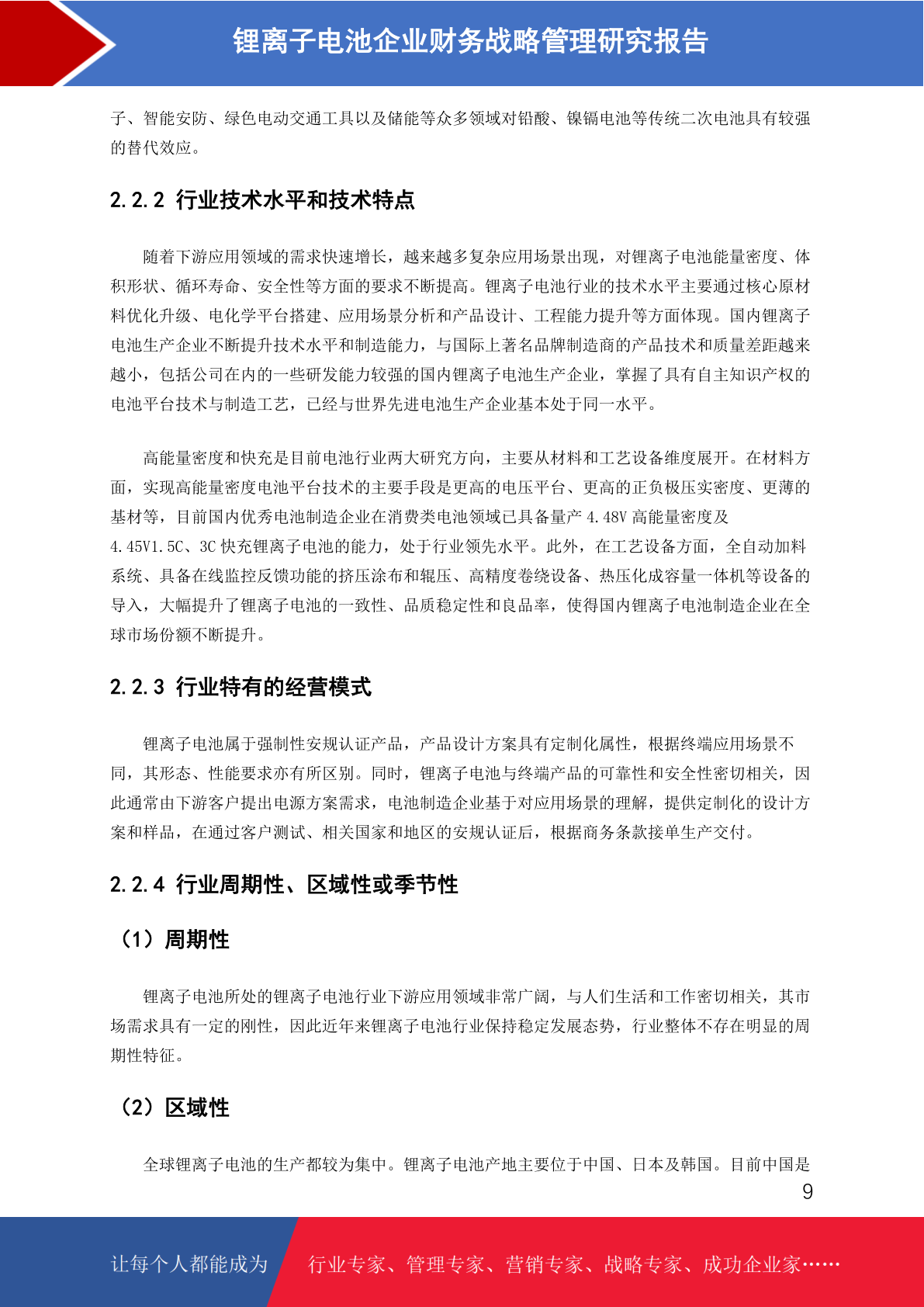 锂离子电池企业财务战略管理研究报告

子、智能安防、绿色电动交通工具以及储能等众多领域对铅酸、镍镉电池等传统二次电池具有较强的替代效应。

2.2.2 行业技术水平和技术特点

随着下游应用领域的需求快速增长，越来越多复杂应用场景出现，对锂离子电池能量密度、体积形状、循环寿命、安全性等方面的要求不断提高。锂离子电池行业的技术水平主要通过核心原材料优化升级、电化学平台搭建、应用场景分析和产品设计、工程能力提升等方面体现。国内锂离子电池生产企业不断提升技术水平和制造能力，与国际上著名品牌制造商的产品技术和质量差距越来越小，包括公司在内的一些研发能力较强的国内锂离子电池生产企业，掌握了具有自主知识产权的电池平台技术与制造工艺，已经与世界先进电池生产企业基本处于同一水平。

高能量密度和快充是目前电池行业两大研究方向，主要从材料和工艺设备维度展开。在材料方面，实现高能量密度电池平台技术的主要手段是更高的电压平台、更高的正负极压实密度、更薄的基材等，目前国内优秀电池制造企业在消费类电池领域已具备量产 4.48V 高能量密度及 4.45V1.5C、3C 快充锂离子电池的能力，处于行业领先水平。此外，在工艺设备方面，全自动加料系统、具备在线监控反馈功能的挤压涂布和辊压、高精度卷绕设备、热压化成容量一体机等设备的导入，大幅提升了锂离子电池的一致性、品质稳定性和良品率，使得国内锂离子电池制造企业在全球市场份额不断提升。

2.2.3 行业特有的经营模式

锂离子电池属于强制性安规认证产品，产品设计方案具有定制化属性，根据终端应用场景不同，其形态、性能要求亦有所区别。同时，锂离子电池与终端产品的可靠性和安全性密切相关，因此通常由下游客户提出电源方案需求，电池制造企业基于对应用场景的理解，提供定制化的设计方案和样品，在通过客户测试、相关国家和地区的安规认证后，根据商务条款接单生产交付。

2.2.4 行业周期性、区域性或季节性

（1）周期性

锂离子电池所处的锂离子电池行业下游应用领域非常广阔，与人们生活和工作密切相关，其市场需求具有一定的刚性，因此近年来锂离子电池行业保持稳定发展态势，行业整体不存在明显的周期性特征。

（2）区域性

全球锂离子电池的生产都较为集中。锂离子电池产地主要位于中国、日本及韩国。目前中国是

9

让每个人都能成为 行业专家、管理专家、营销专家、战略专家、成功企业家……